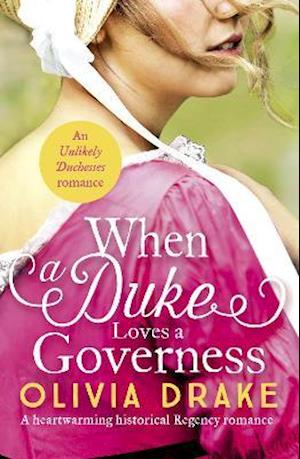 An Unlikely Duchesses romance

When a Duke Loves a Governess

OLIVIA DRAKE

A heartwarming historical Regency romance